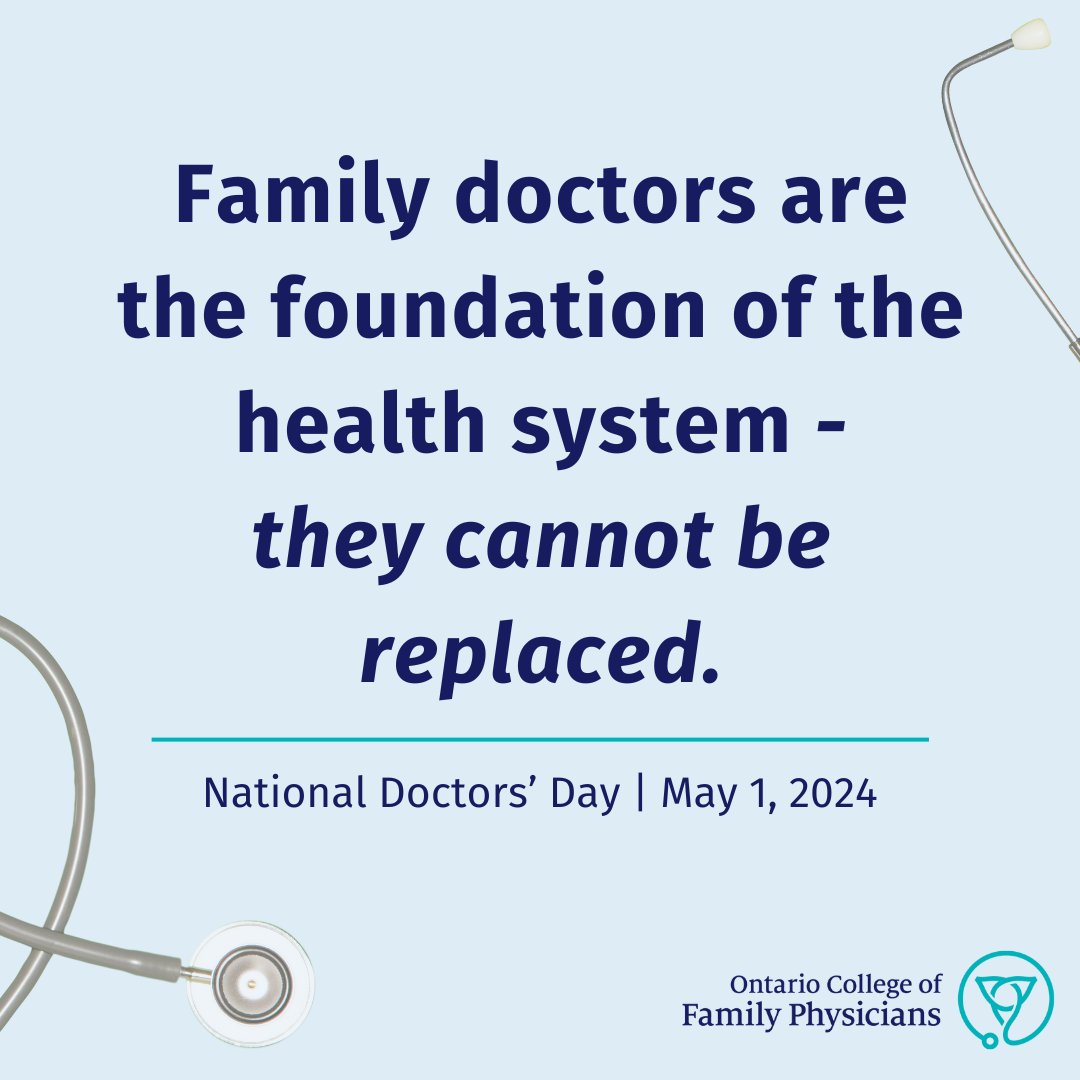 Family doctors are the foundation of the health system - they cannot be replaced.

National Doctors' Day | May 1, 2024

Ontario College of Family Physicians